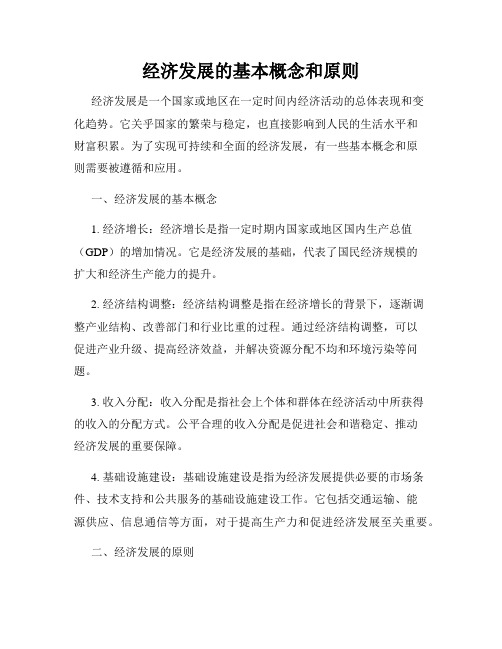 经济发展的基本概念和原则

经济发展是一个国家或地区在一定时间内经济活动的总体表现和变化趋势。它关乎国家的繁荣与稳定，也直接影响到人民的生活水平和财富积累。为了实现可持续和全面的经济发展，有一些基本概念和原则需要被遵循和应用。

一、经济发展的基本概念

1. 经济增长：经济增长是指一定时期内国家或地区国内生产总值（GDP）的增加情况。它是经济发展的基础，代表了国民经济规模的扩大和经济生产能力的提升。

2. 经济结构调整：经济结构调整是指在经济增长的背景下，逐渐调整产业结构、改善部门和行业比重的过程。通过经济结构调整，可以促进产业升级、提高经济效益，并解决资源分配不均和环境污染等问题。

3. 收入分配：收入分配是指社会上个体和群体在经济活动中所获得的收入的分配方式。公平合理的收入分配是促进社会和谐稳定、推动经济发展的重要保障。

4. 基础设施建设：基础设施建设是指为经济发展提供必要的市场条件、技术支持和公共服务的基础设施建设工作。它包括交通运输、能源供应、信息通信等方面，对于提高生产力和促进经济发展至关重要。

二、经济发展的原则